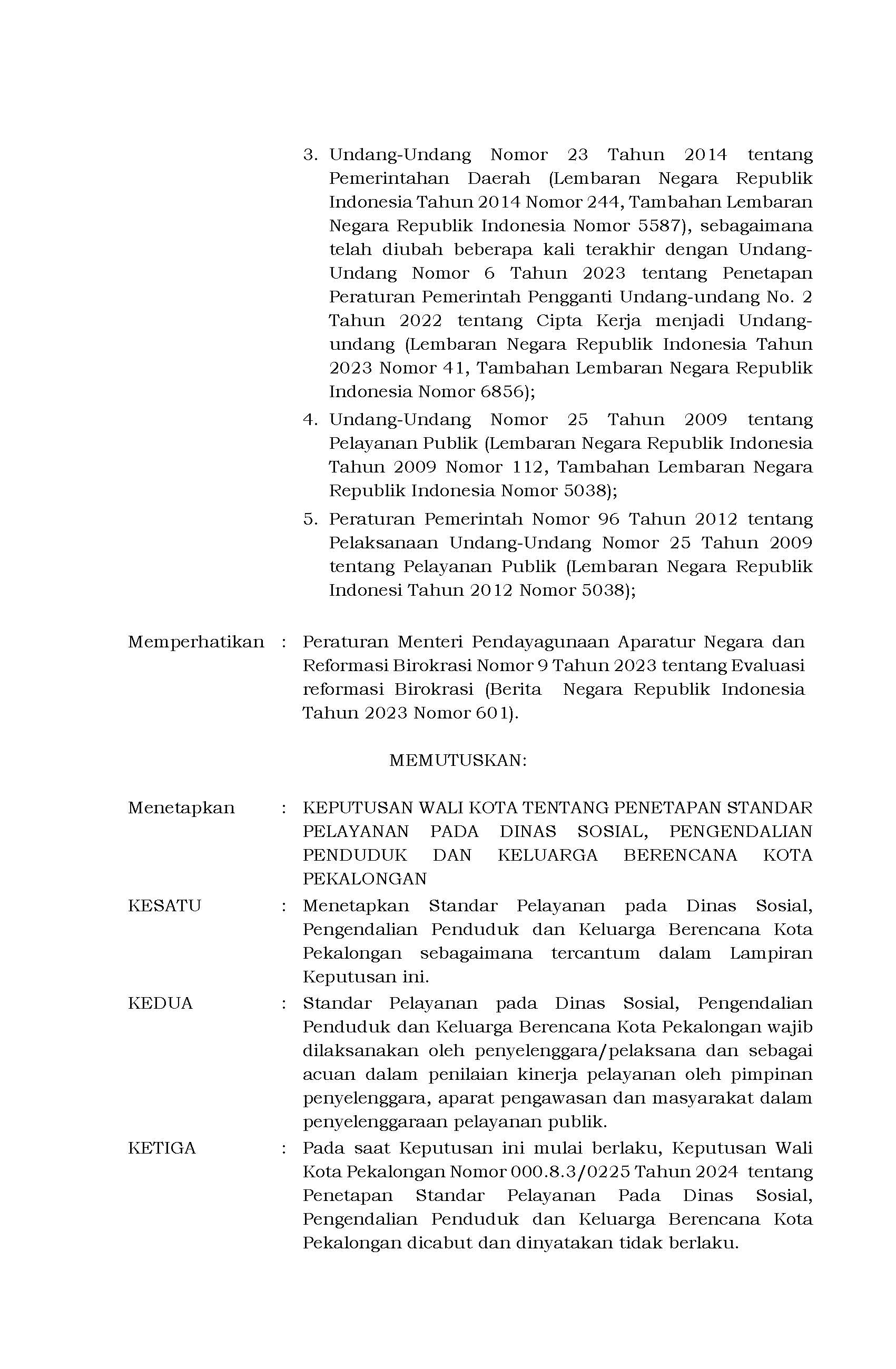 3. Undang-Undang Nomor 23 Tahun 2014 tentang Pemerintahan Daerah (Lembaran Negara Republik Indonesia Tahun 2014 Nomor 244, Tambahan Lembaran Negara Republik Indonesia Nomor 5587), sebagaimana telah diubah beberapa kali terakhir dengan Undang-Undang Nomor 6 Tahun 2023 tentang Penetapan Peraturan Pemerintah Pengganti Undang-undang No. 2 Tahun 2022 tentang Cipta Kerja menjadi Undang-undang (Lembaran Negara Republik Indonesia Tahun 2023 Nomor 41, Tambahan Lembaran Negara Republik Indonesia Nomor 6856);
4. Undang-Undang Nomor 25 Tahun 2009 tentang Pelayanan Publik (Lembaran Negara Republik Indonesia Tahun 2009 Nomor 112, Tambahan Lembaran Negara Republik Indonesia Nomor 5038);
5. Peraturan Pemerintah Nomor 96 Tahun 2012 tentang Pelaksanaan Undang-Undang Nomor 25 Tahun 2009 tentang Pelayanan Publik (Lembaran Negara Republik Indonesi Tahun 2012 Nomor 5038);

Memperhatikan : Peraturan Menteri Pendayagunaan Aparatur Negara dan Reformasi Birokrasi Nomor 9 Tahun 2023 tentang Evaluasi reformasi Birokrasi (Berita Negara Republik Indonesia Tahun 2023 Nomor 601).

MEMUTUSKAN:

Menetapkan : KEPUTUSAN WALI KOTA TENTANG PENETAPAN STANDAR PELAYANAN PADA DINAS SOSIAL, PENGENDALIAN PENDUDUK DAN KELUARGA BERENCANA KOTA PEKALONGAN

KESATU : Menetapkan Standar Pelayanan pada Dinas Sosial, Pengendalian Penduduk dan Keluarga Berencana Kota Pekalongan sebagaimana tercantum dalam Lampiran Keputusan ini.

KEDUA : Standar Pelayanan pada Dinas Sosial, Pengendalian Penduduk dan Keluarga Berencana Kota Pekalongan wajib dilaksanakan oleh penyelenggara/pelaksana dan sebagai acuan dalam penilaian kinerja pelayanan oleh pimpinan penyelenggara, aparat pengawasan dan masyarakat dalam penyelenggaraan pelayanan publik.

KETIGA : Pada saat Keputusan ini mulai berlaku, Keputusan Wali Kota Pekalongan Nomor 000.8.3/0225 Tahun 2024 tentang Penetapan Standar Pelayanan Pada Dinas Sosial, Pengendalian Penduduk dan Keluarga Berencana Kota Pekalongan dicabut dan dinyatakan tidak berlaku.